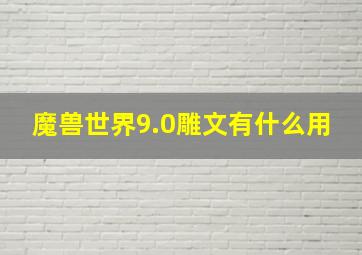 魔兽世界9.0雕文有什么用